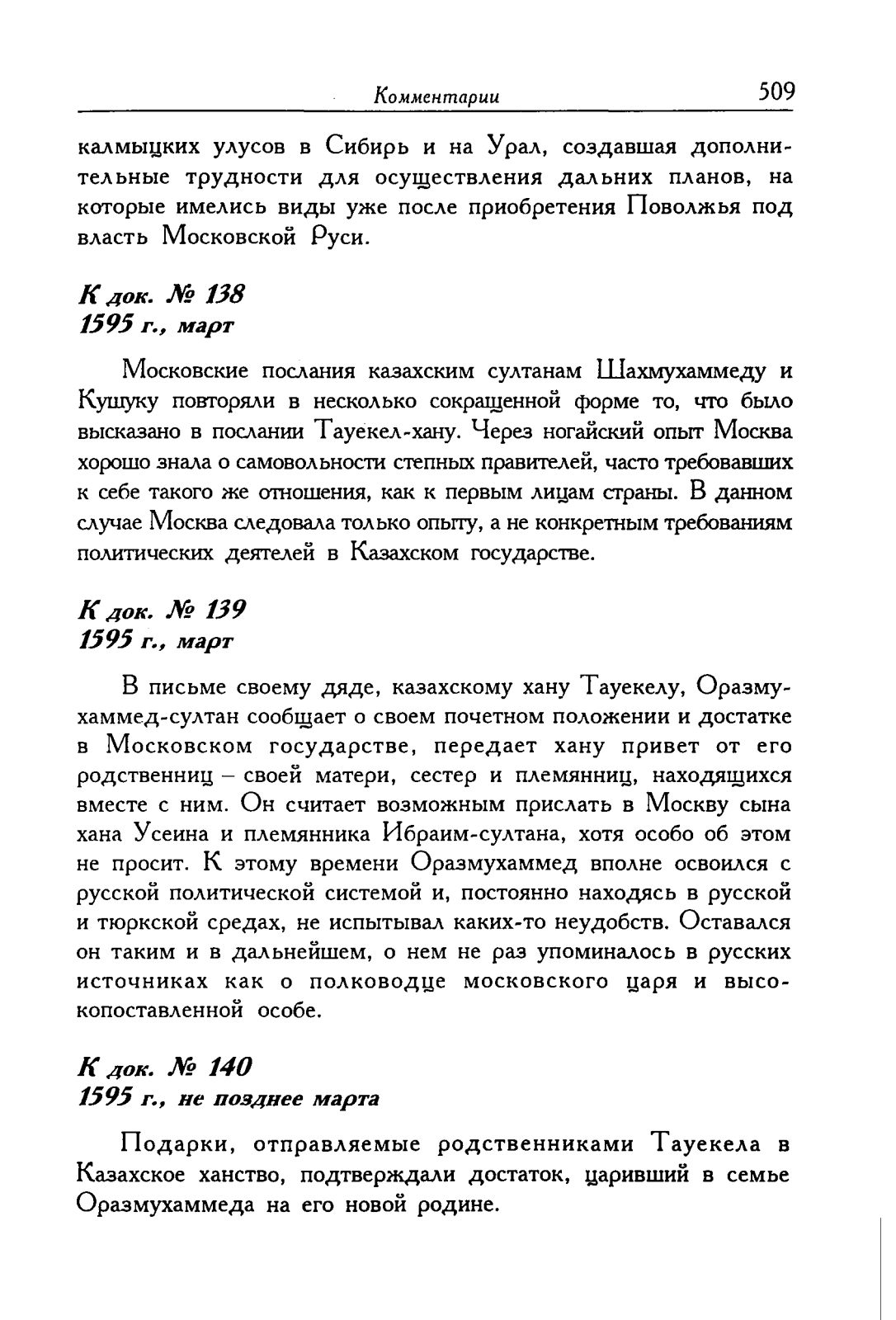 Комментарии 509

калмыцких улусов в Сибирь и на Урал, создавшая дополнительные трудности для осуществления дальних планов, на которые имелись виды уже после приобретения Поволжья под власть Московской Руси.

К док. № 138
1595 г., март

Московские послания казахским султанам Шахмухаммеду и Кушуку повторяли в несколько сокращенной форме то, что было высказано в послании Тауекел-хану. Через ногайский опыт Москва хорошо знала о самовольности степных правителей, часто требовавших к себе такого же отношения, как к первым лицам страны. В данном случае Москва следовала только опыту, а не конкретным требованиям политических деятелей в Казахском государстве.

К док. № 139
1595 г., март

В письме своему дяде, казахскому хану Тауекелу, Оразмухаммед-султан сообщает о своем почетном положении и достатке в Московском государстве, передает хану привет от его родственниц – своей матери, сестер и племянниц, находящихся вместе с ним. Он считает возможным прислать в Москву сына хана Усеина и племянника Ибраим-султана, хотя особо об этом не просит. К этому времени Оразмухаммед вполне освоился с русской политической системой и, постоянно находясь в русской и тюркской средах, не испытывал каких-то неудобств. Оставался он таким и в дальнейшем, о нем не раз упоминалось в русских источниках как о полководце московского царя и высокопоставленной особе.

К док. № 140
1595 г., не позднее марта

Подарки, отправляемые родственниками Тауекела в Казахское ханство, подтверждали достаток, царивший в семье Оразмухаммеда на его новой родине.